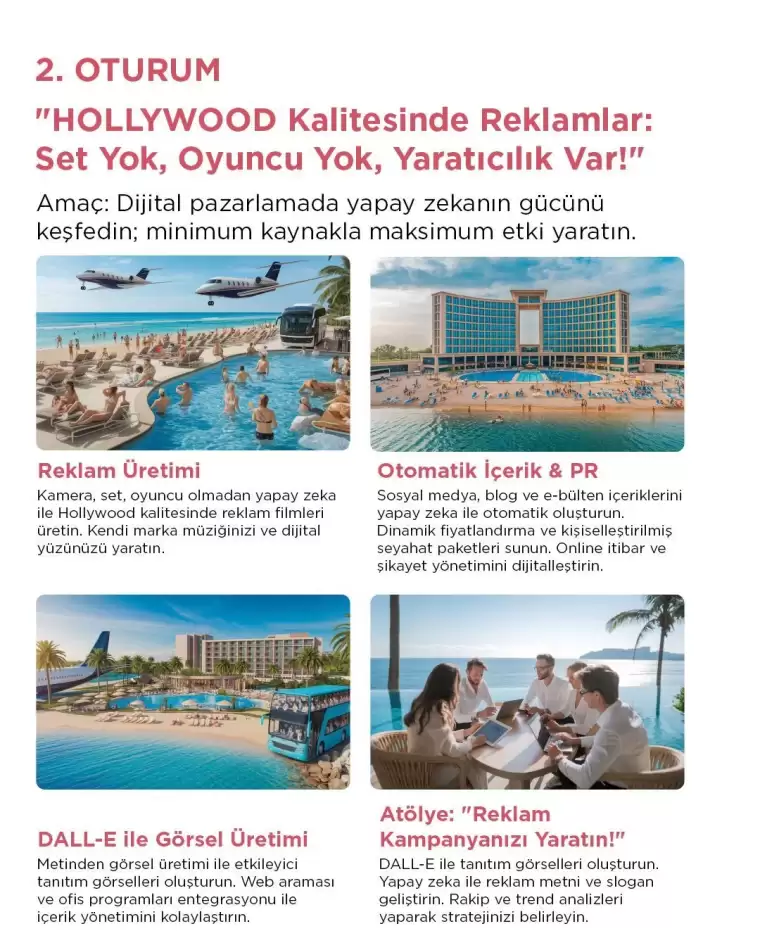 2. OTURUM

"HOLLYWOOD Kalitesinde Reklamlar: Set Yok, Oyuncu Yok, Yaratıcılık Var!"

Amaç: Dijital pazarlamada yapay zekanın gücünü keşfedin; minimum kaynakla maksimum etki yaratın.

Reklam Üretimi

Kamera, set, oyuncu olmadan yapay zeka ile Hollywood kalitesinde reklam filmleri üretin. Kendi marka müziğinizi ve dijital yüzünüzü yaratın.

Otomatik İçerik & PR

Sosyal medya, blog ve e-bülten içeriklerini yapay zeka ile otomatik oluşturun. Dinamik fiyatlandırma ve kişiselleştirilmiş seyahat paketleri sunun. Online itibar ve şikayet yönetimini dijitalleştirin.

DALL-E ile Görsel Üretimi

Metinden görsel üretimi ile etkileyici tanıtım görselleri oluşturun. Web araması ve ofis programları entegrasyonu ile içerik yönetimini kolaylaştırın.

Atölye: "Reklam Kampanyanızı Yaratın!"

DALL-E ile tanıtım görselleri oluşturun. Yapay zeka ile reklam metni ve slogan geliştirin. Rakip ve trend analizleri yaparak stratejinizi belirleyin.